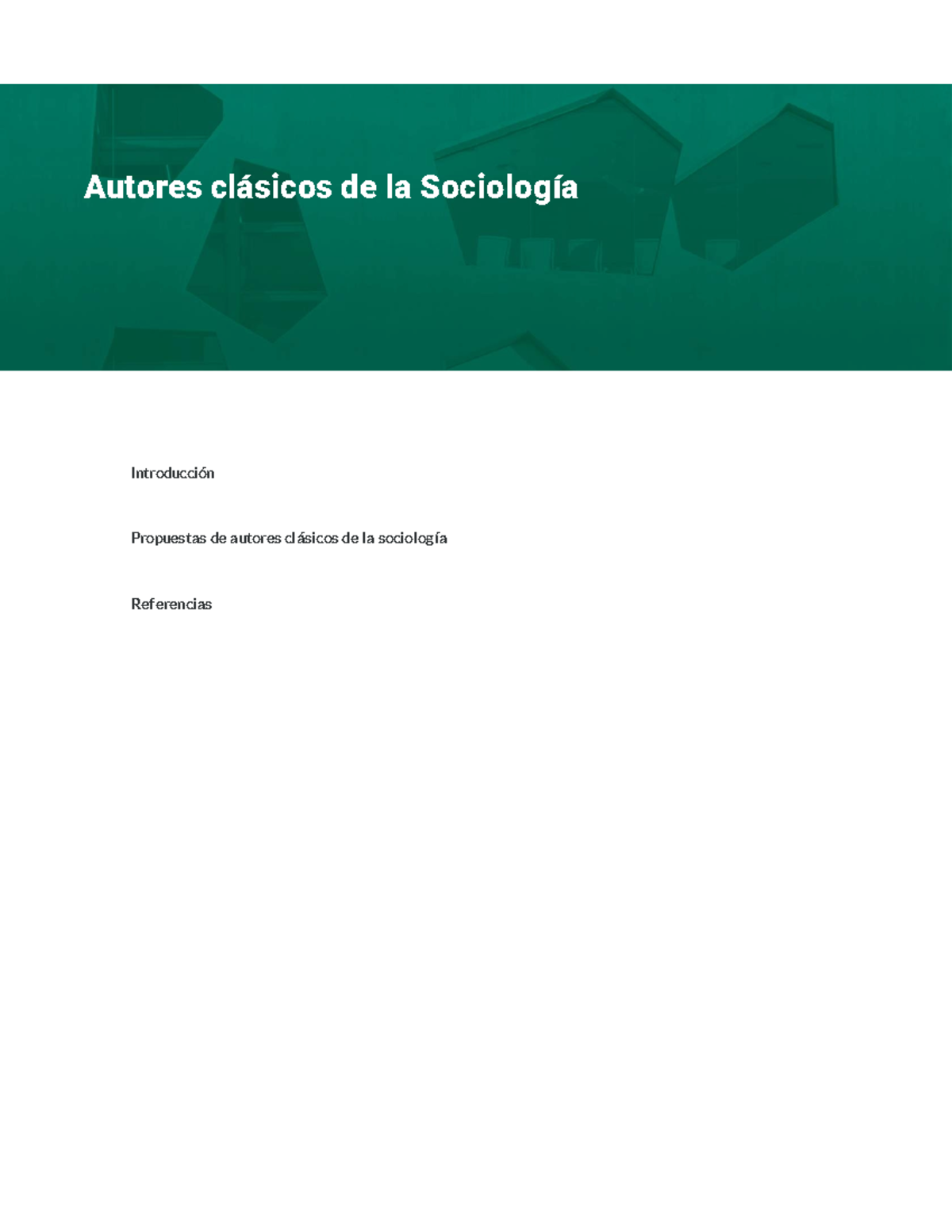 Autores clásicos de la Sociología

Introducción

Propuestas de autores clásicos de la sociología

Referencias